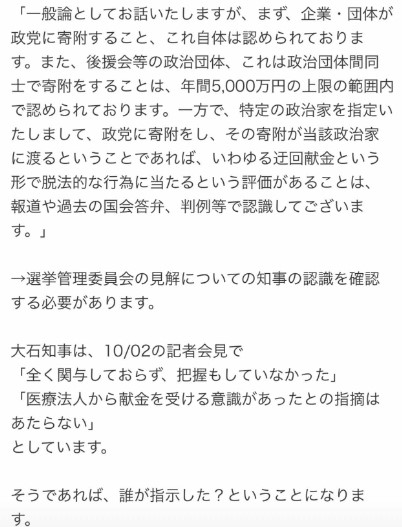 「一般論としてお話いたしますが、まず、企業・団体が政党に寄附すること、これ自体は認められております。また、後援会等の政治団体、これは政治団体間同士で寄附をすることは、年間5,000万円の上限の範囲内で認められております。一方で、特定の政治家を指定いたしまして、政党に寄附をし、その寄附が当該政治家に渡るということであれば、いわゆる迂回献金という形で脱法的な行為に当たるという評価があることは、報道や過去の国会答弁、判例等で認識してございます。」

→選挙管理委員会の見解についての知事の認識を確認する必要があります。

大石知事は、10/02の記者会見で
「全く関与しておらず、把握もしていなかった」
「医療法人から献金を受ける意識があったとの指摘はあたらない」
としています。

そうであれば、誰が指示した？ということになります。